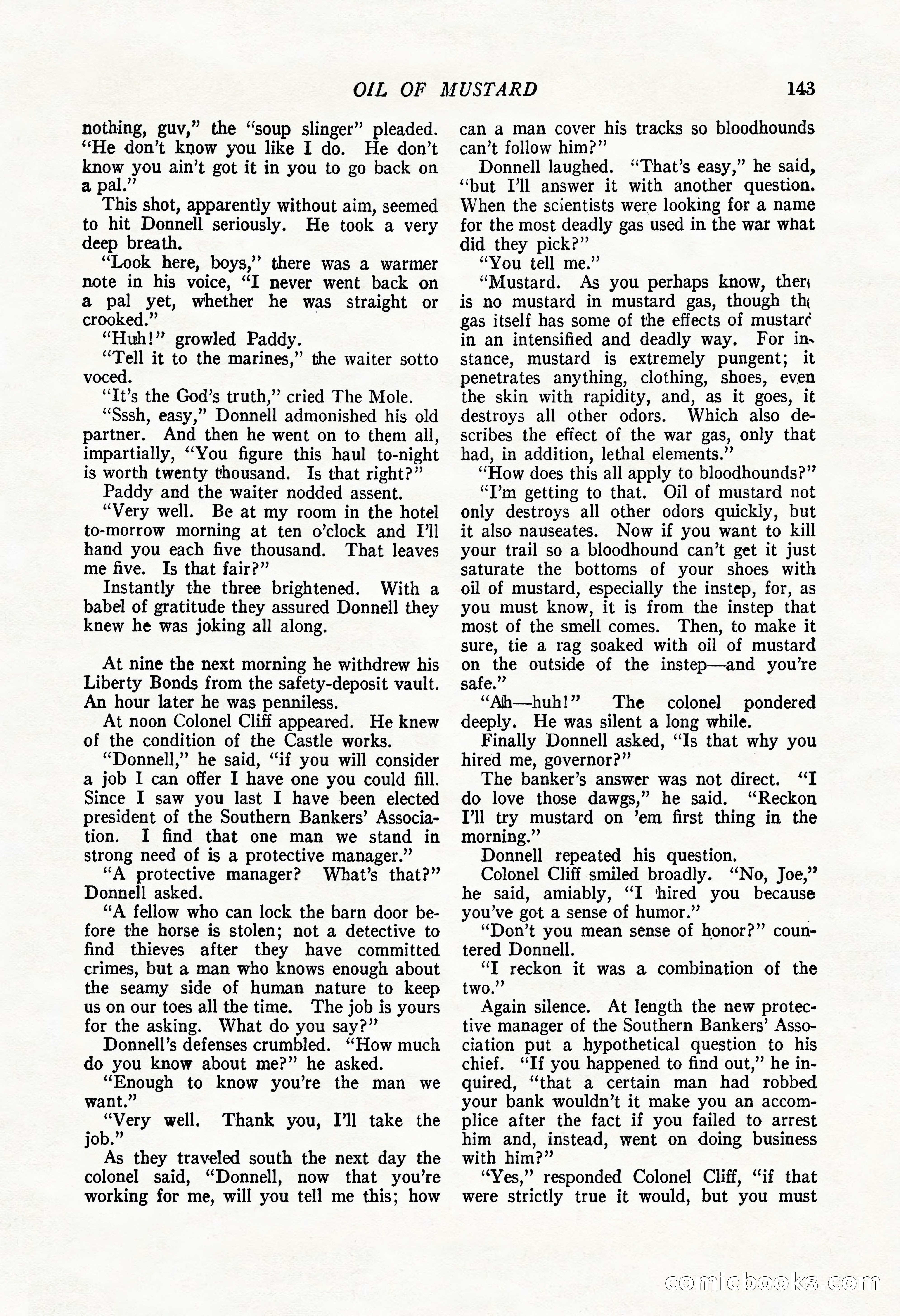 OIL OF MUSTARD 143

nothing, guv," the "soup slinger" pleaded. "He don't know you like I do. He don't know you ain't got it in you to go back on a pal."

This shot, apparently without aim, seemed to hit Donnell seriously. He took a very deep breath.

"Look here, boys," there was a warmer note in his voice, "I never went back on a pal yet, whether he was straight or crooked."

"Huh!" growled Paddy.

"Tell it to the marines," the waiter sotto voced.

"It's the God's truth," cried The Mole.

"Sssh, easy," Donnell admonished his old partner. And then he went on to them all, impartially, "You figure this haul to-night is worth twenty thousand. Is that right?"

Paddy and the waiter nodded assent.

"Very well. Be at my room in the hotel to-morrow morning at ten o'clock and I'll hand you each five thousand. That leaves me five. Is that fair?"

Instantly the three brightened. With a babel of gratitude they assured Donnell they knew he was joking all along.

At nine the next morning he withdrew his Liberty Bonds from the safety-deposit vault. An hour later he was penniless.

At noon Colonel Cliff appeared. He knew of the condition of the Castle works.

"Donnell," he said, "if you will consider a job I can offer I have one you could fill. Since I saw you last I have been elected president of the Southern Bankers' Association. I find that one man we stand in strong need of is a protective manager."

"A protective manager? What's that?" Donnell asked.

"A fellow who can lock the barn door before the horse is stolen; not a detective to find thieves after they have committed crimes, but a man who knows enough about the seamy side of human nature to keep us on our toes all the time. The job is yours for the asking. What do you say?"

Donnell's defenses crumbled. "How much do you know about me?" he asked.

"Enough to know you're the man we want."

"Very well. Thank you, I'll take the job."

As they traveled south the next day the colonel said, "Donnell, now that you're working for me, will you tell me this; how can a man cover his tracks so bloodhounds can't follow him?"

Donnell laughed. "That's easy," he said, "but I'll answer it with another question. When the scientists were looking for a name for the most deadly gas used in the war what did they pick?"

"You tell me."

"Mustard. As you perhaps know, there is no mustard in mustard gas, though the gas itself has some of the effects of mustard in an intensified and deadly way. For instance, mustard is extremely pungent; it penetrates anything, clothing, shoes, even the skin with rapidity, and, as it goes, it destroys all other odors. Which also describes the effect of the war gas, only that had, in addition, lethal elements."

"How does this all apply to bloodhounds?"

"I'm getting to that. Oil of mustard not only destroys all other odors quickly, but it also nauseates. Now if you want to kill your trail so a bloodhound can't get it just saturate the bottoms of your shoes with oil of mustard, especially the instep, for, as you must know, it is from the instep that most of the smell comes. Then, to make it sure, tie a rag soaked with oil of mustard on the outside of the instep—and you're safe."

"Ah—huh!" The colonel pondered deeply. He was silent a long while.

Finally Donnell asked, "Is that why you hired me, governor?"

The banker's answer was not direct. "I do love those dawgs," he said. "Reckon I'll try mustard on 'em first thing in the morning."

Donnell repeated his question.

Colonel Cliff smiled broadly. "No, Joe," he said, amiably, "I hired you because you've got a sense of humor."

"Don't you mean sense of honor?" countered Donnell.

"I reckon it was a combination of the two."

Again silence. At length the new protective manager of the Southern Bankers' Association put a hypothetical question to his chief. "If you happened to find out," he inquired, "that a certain man had robbed your bank wouldn't it make you an accomplice after the fact if you failed to arrest him and, instead, went on doing business with him?"

"Yes," responded Colonel Cliff, "if that were strictly true it would, but you must

comicbooks.com